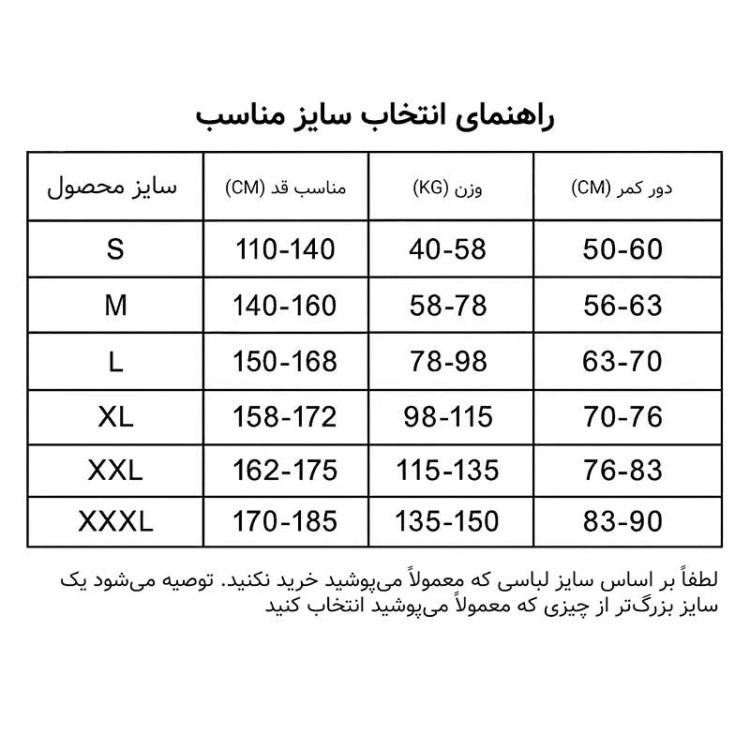 راهنمای انتخاب سایز مناسب

| سایز محصول | مناسب قد (CM) | وزن (KG) | دور کمر (CM) |
|---|---|---|---|
| S | 110-140 | 40-58 | 50-60 |
| M | 140-160 | 58-78 | 56-63 |
| L | 150-168 | 78-98 | 63-70 |
| XL | 158-172 | 98-115 | 70-76 |
| XXL | 162-175 | 115-135 | 76-83 |
| XXXL | 170-185 | 135-150 | 83-90 |

لطفاً بر اساس سایز لباسی که معمولاً می‌پوشید خرید نکنید. توصیه می‌شود یک سایز بزرگ‌تر از چیزی که معمولاً می‌پوشید انتخاب کنید